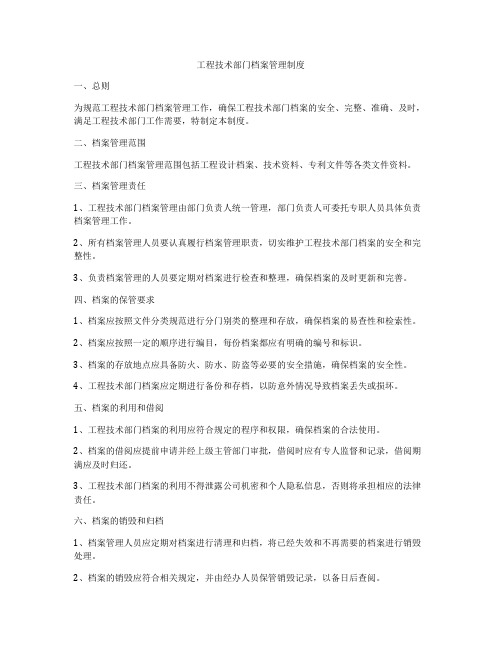 工程技术部门档案管理制度

一、总则

为规范工程技术部门档案管理工作，确保工程技术部门档案的安全、完整、准确、及时，满足工程技术部门工作需要，特制定本制度。

二、档案管理范围

工程技术部门档案管理范围包括工程设计档案、技术资料、专利文件等各类文件资料。

三、档案管理责任

1、工程技术部门档案管理由部门负责人统一管理，部门负责人可委托专职人员具体负责档案管理工作。

2、所有档案管理人员要认真履行档案管理职责，切实维护工程技术部门档案的安全和完整性。

3、负责档案管理的人员要定期对档案进行检查和整理，确保档案的及时更新和完善。

四、档案的保管要求

1、档案应按照文件分类规范进行分门别类的整理和存放，确保档案的易查性和检索性。

2、档案应按照一定的顺序进行编目，每份档案都应有明确的编号和标识。

3、档案的存放地点应具备防火、防水、防盗等必要的安全措施，确保档案的安全性。

4、工程技术部门档案应定期进行备份和存档，以防意外情况导致档案丢失或损坏。

五、档案的利用和借阅

1、工程技术部门档案的利用应符合规定的程序和权限，确保档案的合法使用。

2、档案的借阅应提前申请并经上级主管部门审批，借阅时应有专人监督和记录，借阅期满应及时归还。

3、工程技术部门档案的利用不得泄露公司机密和个人隐私信息，否则将承担相应的法律责任。

六、档案的销毁和归档

1、档案管理人员应定期对档案进行清理和归档，将已经失效和不再需要的档案进行销毁处理。

2、档案的销毁应符合相关规定，并由经办人员保管销毁记录，以备日后查阅。